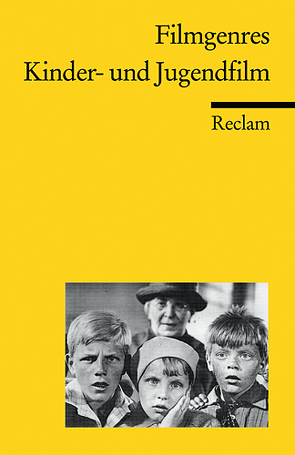 Filmgenres
Kinder- und Jugendfilm

Reclam